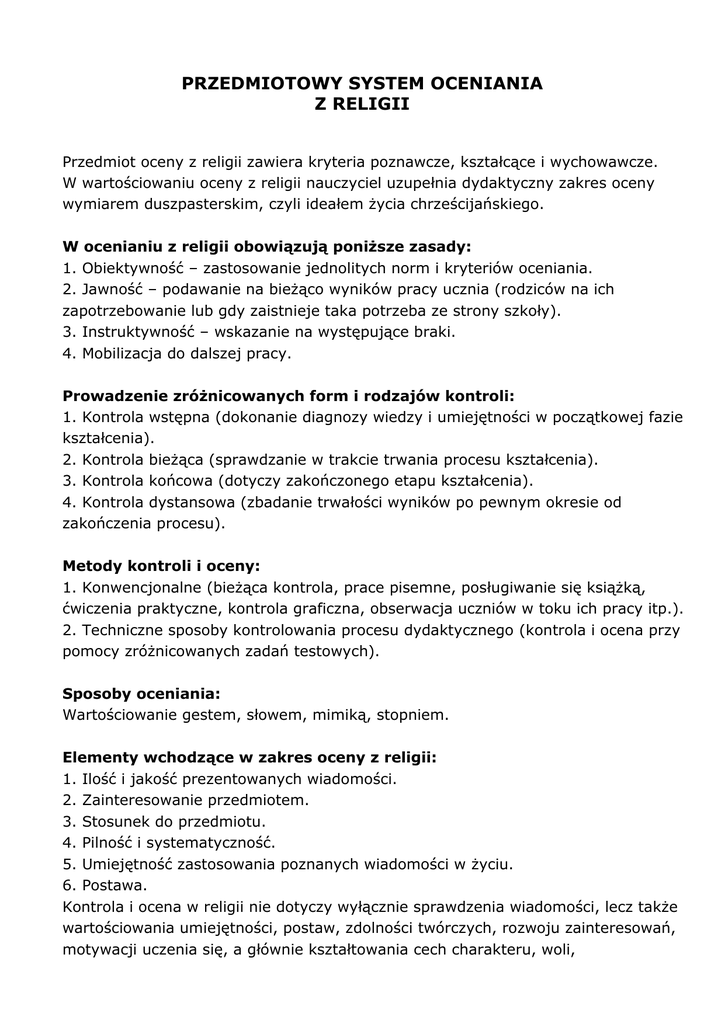 PRZEDMIOTOWY SYSTEM OCENIANIA
Z RELIGII

Przedmiot oceny z religii zawiera kryteria poznawcze, kształcące i wychowawcze. W wartościowaniu oceny z religii nauczyciel uzupełnia dydaktyczny zakres oceny wymiarem duszpasterskim, czyli ideałem życia chrześcijańskiego.

W ocenianiu z religii obowiązują poniższe zasady:
1. Obiektywność – zastosowanie jednolitych norm i kryteriów oceniania.
2. Jawność – podawanie na bieżąco wyników pracy ucznia (rodziców na ich zapotrzebowanie lub gdy zaistnieje taka potrzeba ze strony szkoły).
3. Instruktywność – wskazanie na występujące braki.
4. Mobilizacja do dalszej pracy.

Prowadzenie zróżnicowanych form i rodzajów kontroli:
1. Kontrola wstępna (dokonanie diagnozy wiedzy i umiejętności w początkowej fazie kształcenia).
2. Kontrola bieżąca (sprawdzanie w trakcie trwania procesu kształcenia).
3. Kontrola końcowa (dotyczy zakończonego etapu kształcenia).
4. Kontrola dystansowa (zbadanie trwałości wyników po pewnym okresie od zakończenia procesu).

Metody kontroli i oceny:
1. Konwencjonalne (bieżąca kontrola, prace pisemne, posługiwanie się książką, ćwiczenia praktyczne, kontrola graficzna, obserwacja uczniów w toku ich pracy itp.).
2. Techniczne sposoby kontrolowania procesu dydaktycznego (kontrola i ocena przy pomocy zróżnicowanych zadań testowych).

Sposoby oceniania:
Wartościowanie gestem, słowem, mimiką, stopniem.

Elementy wchodzące w zakres oceny z religii:
1. Ilość i jakość prezentowanych wiadomości.
2. Zainteresowanie przedmiotem.
3. Stosunek do przedmiotu.
4. Pilność i systematyczność.
5. Umiejętność zastosowania poznanych wiadomości w życiu.
6. Postawa.
Kontrola i ocena w religii nie dotyczy wyłącznie sprawdzenia wiadomości, lecz także wartościowania umiejętności, postaw, zdolności twórczych, rozwoju zainteresowań, motywacji uczenia się, a głównie kształtowania cech charakteru, woli,